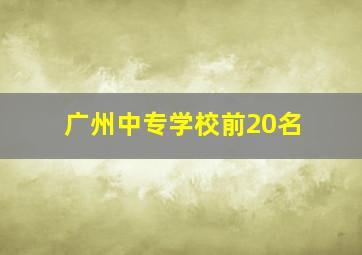 广州中专学校前20名